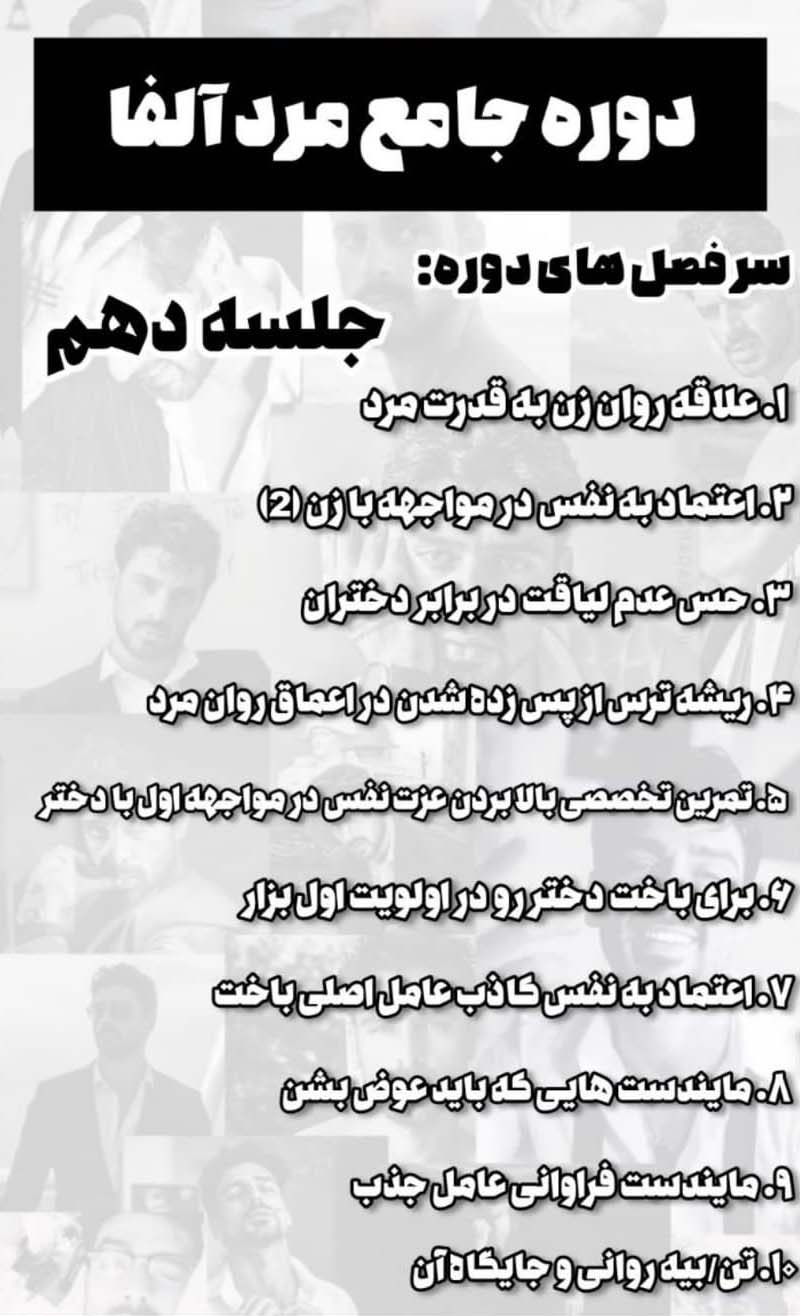 دوره جامع مرد آلفا

سرفصل های دوره:

جلسه دهم

۱. علاقه روان زن به قدرت مرد

۲. اعتماد به نفس در مواجهه با زن (2)

۳. حس عدم لیاقت در برابر دختران

۴. ریشه ترس از پس زده شدن در اعماق روان مرد

۵. تمرین تخصصی بالا بردن عزت نفس در مواجهه اول با دختر

۶. برای باخت دختر رو در اولویت اول بزار

۷. اعتماد به نفس کاذب عامل اصلی باخت

۸. مایندست هایی که باید عوض بشن

۹. مایندست فراوانی عامل جذب

۱۰. تن/بیه روانی و جایگاه آن